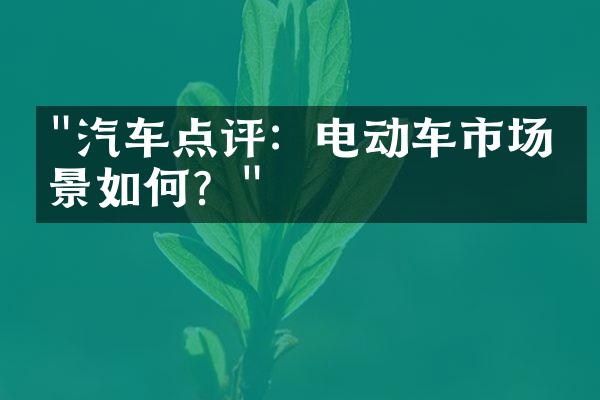 "汽车点评：电动车市场景如何？"